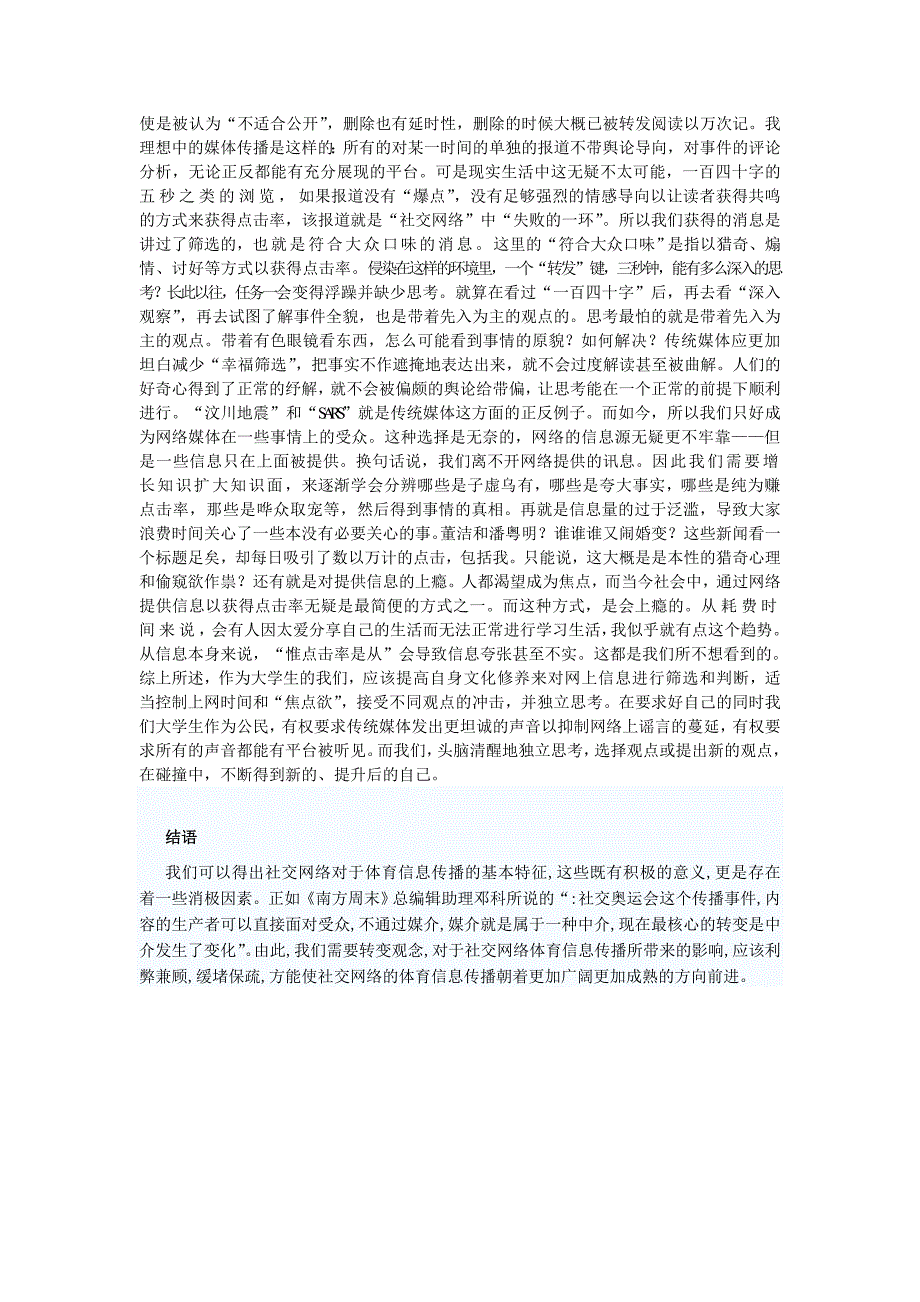 使是被认为“不适合公开”，删除也有延时性，删除的时候大概已被转发阅读以万次记。我理想中的媒体传播是这样的：所有的对某一时间的单独的报道不带舆论导向，对事件的评论分析，无论正反都能有充分展现的平台。可是现实生活中这无疑不太可能，一百四十字的五秒之类的浏览，如果报道没有“爆点”，没有足够强烈的情感导向以让读者获得共鸣的方式来获得点击率，该报道就是“社交网络”中“失败的一环”。所以我们获得的消息是讲过了筛选的，也就是符合大众口味的消息。这里的“符合大众口味”是指以猎奇、煽情、讨好等方式以获得点击率。侵染在这样的环境里，一个“转发”键，三秒钟，能有多么深入的思考？长此以往，任务一会变得浮躁并缺少思考。就算在看过“一百四十字”后，再去看“深入观察”，再去试图了解事件全貌，也是带着先入为主的观点的。思考最怕的就是带着先入为主的观点。带着有色眼镜看东西，怎么可能看到事情的原貌？如何解决？传统媒体应更加坦白减少“幸福筛选”，把事实不作遮掩地表达出来，就不会过度解读甚至被曲解。人们的好奇心得到了正常的纾解，就不会被偏颇的舆论给带偏，让思考能在一个正常的前提下顺利进行。“汶川地震”和“SARS”就是传统媒体这方面的正反例子。而如今，所以我们只好成为网络媒体在一些事情上的受众。这种选择是无奈的，网络的信息源无疑更不牢靠——但是一些信息只在上面被提供。换句话说，我们离不开网络提供的讯息。因此我们需要增长知识扩大知识面，来逐渐学会分辨哪些是子虚乌有，哪些是夸大事实，哪些是纯为赚点击率，那些是哗众取宠等，然后得到事情的真相。再就是信息量的过于泛滥，导致大家浪费时间关心了一些本没有必要关心的事。董洁和潘粤明？谁谁谁又闹婚变？这些新闻看一个标题足矣，却每日吸引了数以万计的点击，包括我。只能说，这大概是是本性的猎奇心理和偷窥欲作祟？还有就是对提供信息的上瘾。人都渴望成为焦点，而当今社会中，通过网络提供信息以获得点击率无疑是最简便的方式之一。而这种方式，是会上瘾的。从耗费时间来说，会有人因太爱分享自己的生活而无法正常进行学习生活，我似乎就有点这个趋势。从信息本身来说，“惟点击率是从”会导致信息夸张甚至不实。这都是我们所不想看到的。综上所述，作为大学生的我们，应该提高自身文化修养来对网上信息进行筛选和判断，适当控制上网时间和“焦点欲”，接受不同观点的冲击，并独立思考。在要求好自己的同时我们大学生作为公民，有权要求传统媒体发出更坦诚的声音以抑制网络上谣言的蔓延，有权要求所有的声音都能有平台被听见。而我们，头脑清醒地独立思考，选择观点或提出新的观点，在碰撞中，不断得到新的、提升后的自己。

结语

我们可以得出社交网络对于体育信息传播的基本特征，这些既有积极的意义，更是存在着一些消极因素。正如《南方周末》总编辑助理邓科所说的“：社交奥运会这个传播事件，内容的生产者可以直接面对受众，不通过媒介，媒介就是属于一种中介，现在最核心的转变是中介发生了变化”。由此，我们需要转变观念，对于社交网络体育信息传播所带来的影响，应该利弊兼顾，缓堵保疏，方能使社交网络的体育信息传播朝着更加广阔更加成熟的方向前进。